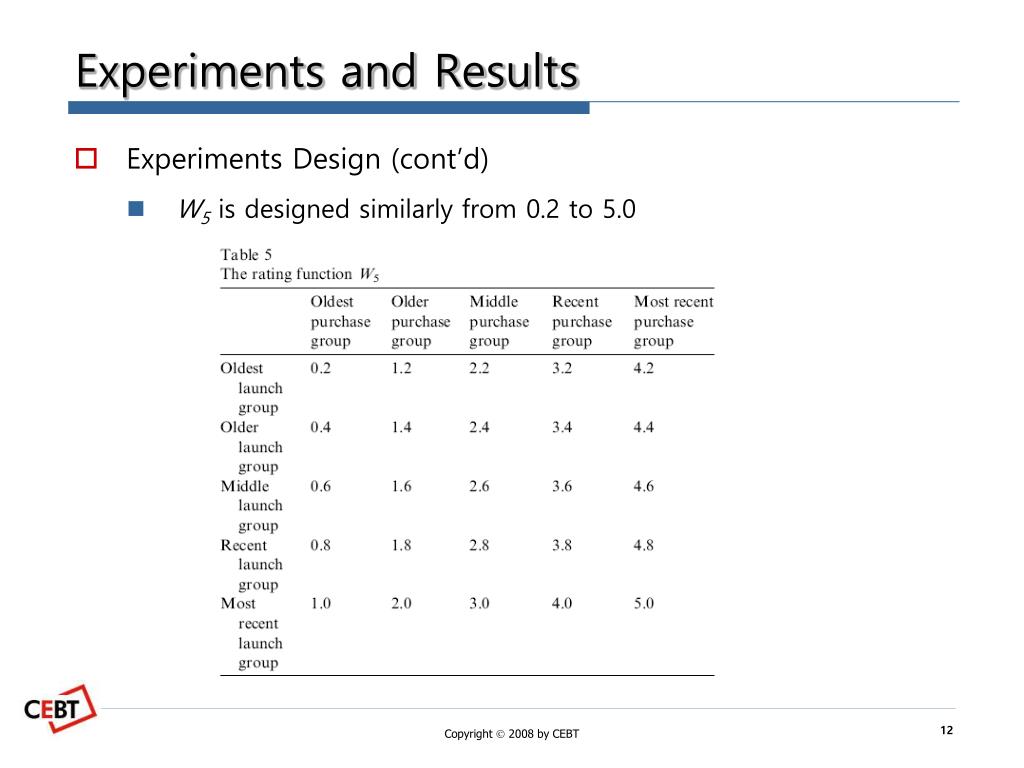 Experiments and Results

Experiments Design (cont'd)

$W_5$ is designed similarly from 0.2 to 5.0

Table 5
The rating function $W_5$

| | Oldest purchase group | Older purchase group | Middle purchase group | Recent purchase group | Most recent purchase group |
|---|---|---|---|---|---|
| Oldest launch group | 0.2 | 1.2 | 2.2 | 3.2 | 4.2 |
| Older launch group | 0.4 | 1.4 | 2.4 | 3.4 | 4.4 |
| Middle launch group | 0.6 | 1.6 | 2.6 | 3.6 | 4.6 |
| Recent launch group | 0.8 | 1.8 | 2.8 | 3.8 | 4.8 |
| Most recent launch group | 1.0 | 2.0 | 3.0 | 4.0 | 5.0 |

CEBT

Copyright © 2008 by CEBT

12